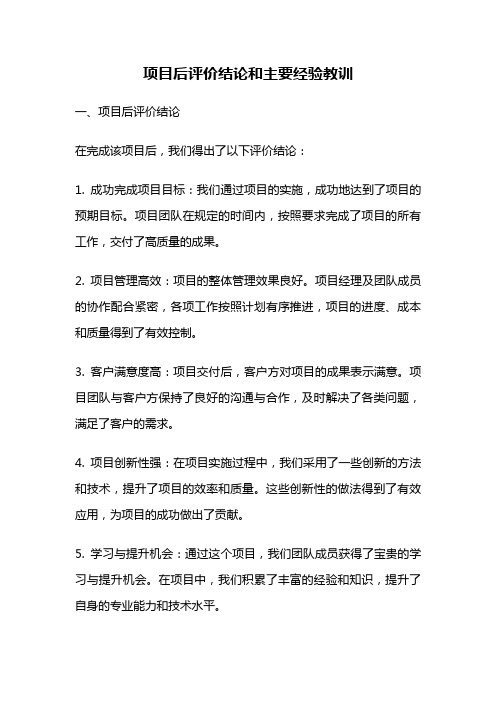 项目后评价结论和主要经验教训

一、项目后评价结论

在完成该项目后，我们得出了以下评价结论：

1. 成功完成项目目标：我们通过项目的实施，成功地达到了项目的预期目标。项目团队在规定的时间内，按照要求完成了项目的所有工作，交付了高质量的成果。

2. 项目管理高效：项目的整体管理效果良好。项目经理及团队成员的协作配合紧密，各项工作按照计划有序推进，项目的进度、成本和质量得到了有效控制。

3. 客户满意度高：项目交付后，客户方对项目的成果表示满意。项目团队与客户方保持了良好的沟通与合作，及时解决了各类问题，满足了客户的需求。

4. 项目创新性强：在项目实施过程中，我们采用了一些创新的方法和技术，提升了项目的效率和质量。这些创新性的做法得到了有效应用，为项目的成功做出了贡献。

5. 学习与提升机会：通过这个项目，我们团队成员获得了宝贵的学习与提升机会。在项目中，我们积累了丰富的经验和知识，提升了自身的专业能力和技术水平。